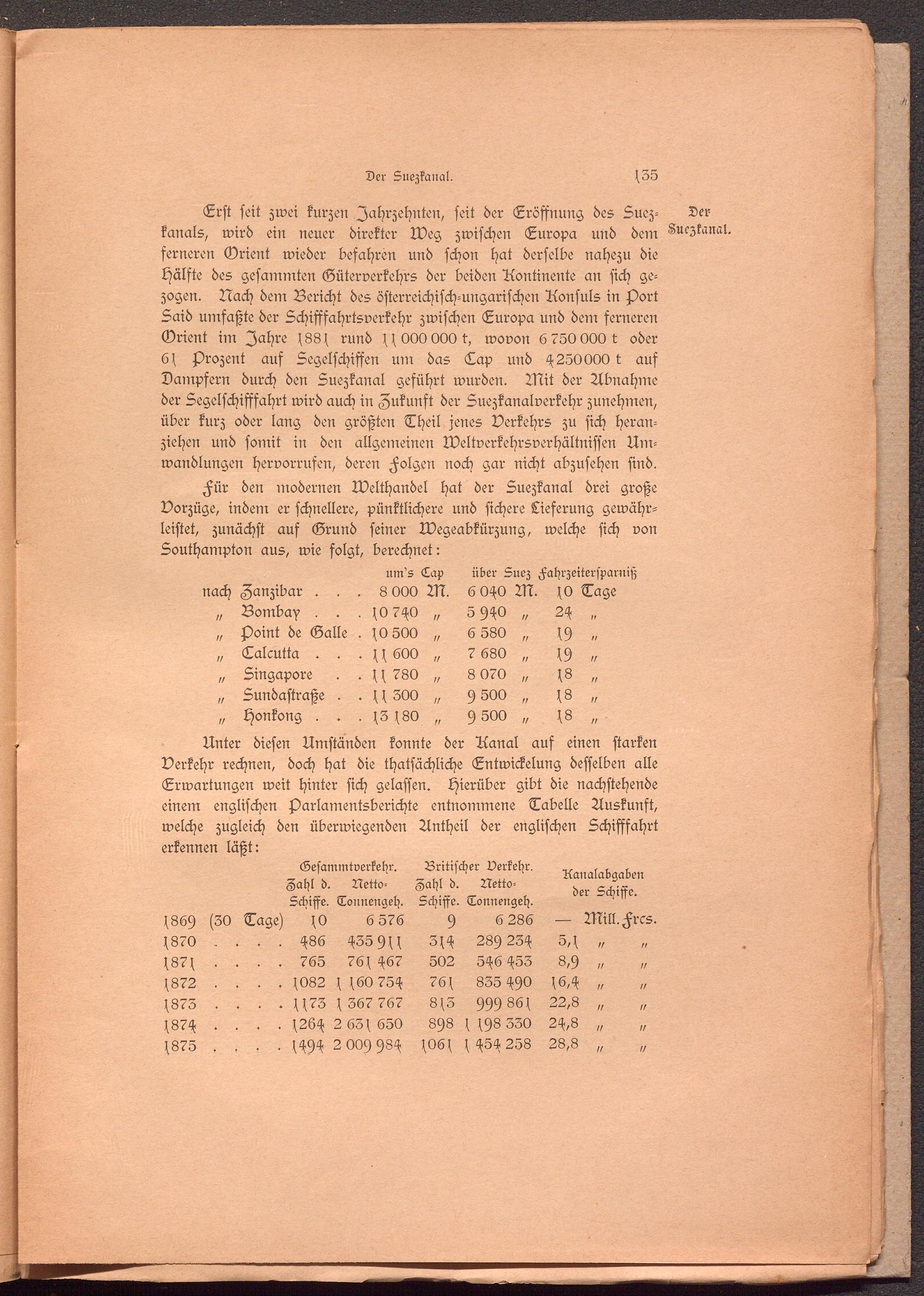 Der Suezkanal. 135

Der Suezkanal.

Erst seit zwei kurzen Jahrzehnten, seit der Eröffnung des Suezkanals, wird ein neuer direkter Weg zwischen Europa und dem ferneren Orient wieder befahren und schon hat derselbe nahezu die Hälfte des gesammten Güterverkehrs der beiden Kontinente an sich gezogen. Nach dem Bericht des österreichisch-ungarischen Konsuls in Port Said umfaßte der Schifffahrtsverkehr zwischen Europa und dem ferneren Orient im Jahre 1881 rund 11 000 000 t, wovon 6 750 000 t oder 61 Prozent auf Segelschiffen um das Cap und 4 250 000 t auf Dampfern durch den Suezkanal geführt wurden. Mit der Abnahme der Segelschifffahrt wird auch in Zukunft der Suezkanalverkehr zunehmen, über kurz oder lang den größten Theil jenes Verkehrs zu sich heranziehen und somit in den allgemeinen Weltverkehrsverhältnissen Umwandlungen hervorrufen, deren Folgen noch gar nicht abzusehen sind.

Für den modernen Welthandel hat der Suezkanal drei große Vorzüge, indem er schnellere, pünktlichere und sichere Lieferung gewährleistet, zunächst auf Grund seiner Wegeabkürzung, welche sich von Southampton aus, wie folgt, berechnet:

| | um's Cap | über Suez | Fahrzeitersparniß |
|---|---|---|---|
| nach Zanzibar . . . | 8 000 M. | 6 040 M. | 10 Tage |
| „ Bombay . . . | 10 740 „ | 5 940 „ | 24 „ |
| „ Point de Galle . | 10 500 „ | 6 580 „ | 19 „ |
| „ Calcutta . . . | 11 600 „ | 7 680 „ | 19 „ |
| „ Singapore . . | 11 780 „ | 8 070 „ | 18 „ |
| „ Sundastraße . . | 11 300 „ | 9 500 „ | 18 „ |
| „ Honkong . . . | 13 180 „ | 9 500 „ | 18 „ |

Unter diesen Umständen konnte der Kanal auf einen starken Verkehr rechnen, doch hat die thatsächliche Entwickelung desselben alle Erwartungen weit hinter sich gelassen. Hierüber gibt die nachstehende einem englischen Parlamentsberichte entnommene Tabelle Auskunft, welche zugleich den überwiegenden Antheil der englischen Schifffahrt erkennen läßt:

| | Gesammtverkehr. Zahl d. Schiffe. | Gesammtverkehr. Netto-Tonnengeh. | Britischer Verkehr. Zahl d. Schiffe. | Britischer Verkehr. Netto-Tonnengeh. | Kanalabgaben der Schiffe. |
|---|---|---|---|---|---|
| 1869 (30 Tage) | 10 | 6 576 | 9 | 6 286 | — Mill. Frcs. |
| 1870 . . . . | 486 | 435 911 | 314 | 289 234 | 5,1 „ „ |
| 1871 . . . . | 765 | 761 467 | 502 | 546 453 | 8,9 „ „ |
| 1872 . . . . | 1082 | 1 160 754 | 761 | 835 490 | 16,4 „ „ |
| 1873 . . . . | 1173 | 1 367 767 | 813 | 999 861 | 22,8 „ „ |
| 1874 . . . . | 1264 | 2 631 650 | 898 | 1 198 330 | 24,8 „ „ |
| 1875 . . . . | 1494 | 2 009 984 | 1061 | 1 454 258 | 28,8 „ „ |